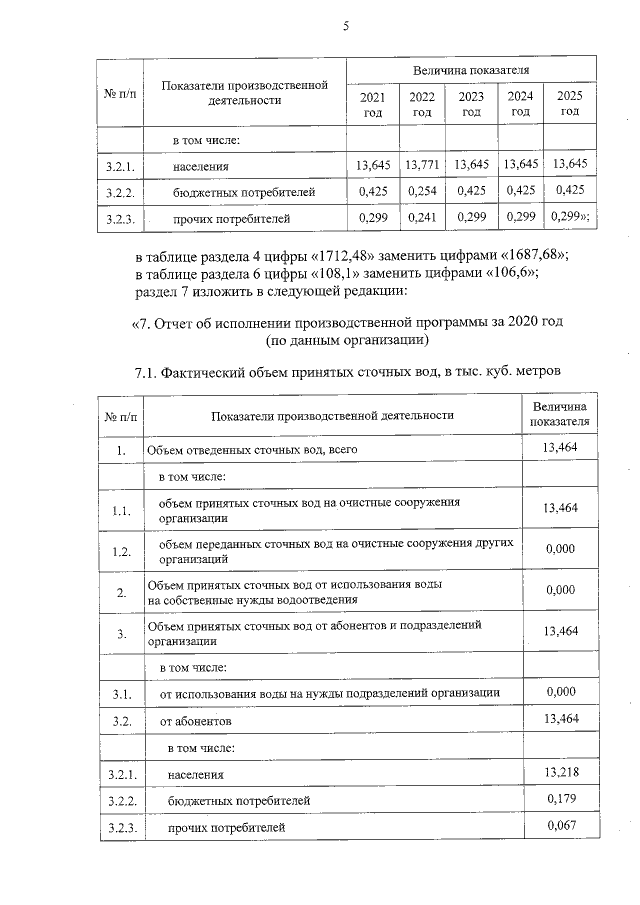 5

| № п/п | Показатели производственной деятельности | Величина показателя | | | | |
|---|---|---|---|---|---|---|
| | | 2021 год | 2022 год | 2023 год | 2024 год | 2025 год |
| | в том числе: | | | | | |
| 3.2.1. | населения | 13,645 | 13,771 | 13,645 | 13,645 | 13,645 |
| 3.2.2. | бюджетных потребителей | 0,425 | 0,254 | 0,425 | 0,425 | 0,425 |
| 3.2.3. | прочих потребителей | 0,299 | 0,241 | 0,299 | 0,299 | 0,299»; |

в таблице раздела 4 цифры «1712,48» заменить цифрами «1687,68»;
в таблице раздела 6 цифры «108,1» заменить цифрами «106,6»;
раздел 7 изложить в следующей редакции:

«7. Отчет об исполнении производственной программы за 2020 год
(по данным организации)

7.1. Фактический объем принятых сточных вод, в тыс. куб. метров

| № п/п | Показатели производственной деятельности | Величина показателя |
|---|---|---|
| 1. | Объем отведенных сточных вод, всего | 13,464 |
| | в том числе: | |
| 1.1. | объем принятых сточных вод на очистные сооружения организации | 13,464 |
| 1.2. | объем переданных сточных вод на очистные сооружения других организаций | 0,000 |
| 2. | Объем принятых сточных вод от использования воды на собственные нужды водоотведения | 0,000 |
| 3. | Объем принятых сточных вод от абонентов и подразделений организации | 13,464 |
| | в том числе: | |
| 3.1. | от использования воды на нужды подразделений организации | 0,000 |
| 3.2. | от абонентов | 13,464 |
| | в том числе: | |
| 3.2.1. | населения | 13,218 |
| 3.2.2. | бюджетных потребителей | 0,179 |
| 3.2.3. | прочих потребителей | 0,067 |